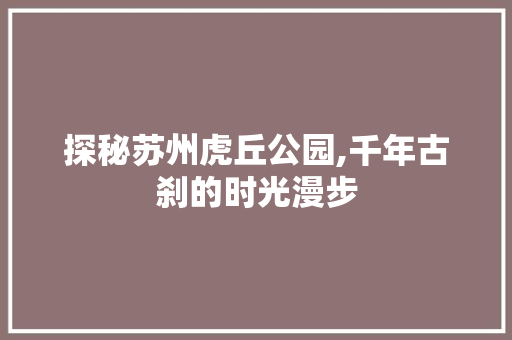 探秘苏州虎丘公园,千年古刹的时光漫步